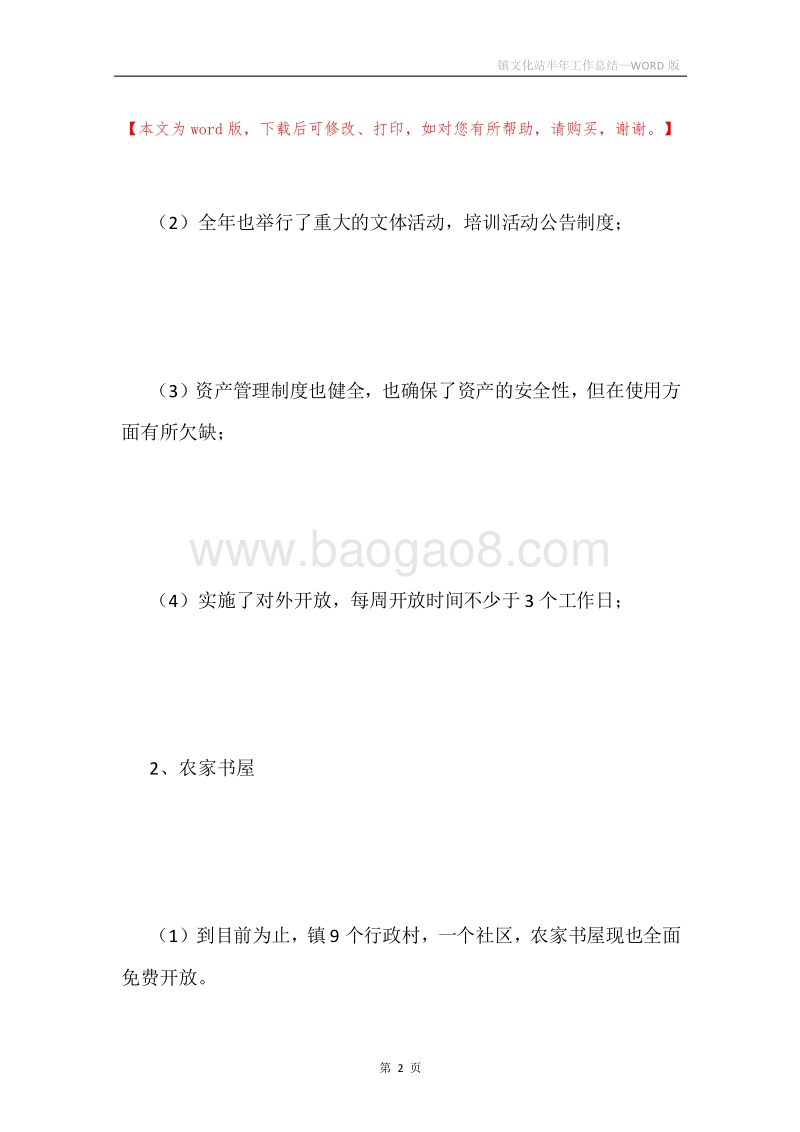 镇文化站半年工作总结—WORD 版

【本文为 word 版，下载后可修改、打印，如对您有所帮助，请购买，谢谢。】

（2）全年也举行了重大的文体活动，培训活动公告制度；

（3）资产管理制度也健全，也确保了资产的安全性，但在使用方面有所欠缺；

www.baogao8.com

（4）实施了对外开放，每周开放时间不少于 3 个工作日；

2、农家书屋

（1）到目前为止，镇 9 个行政村，一个社区，农家书屋现也全面免费开放。

第 2 页